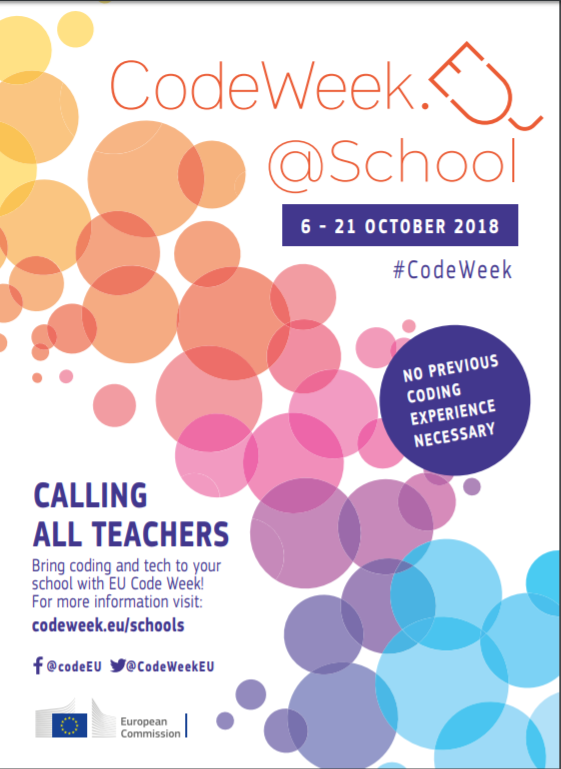 CodeWeek.EU
@School

6 - 21 OCTOBER 2018

#CodeWeek

NO PREVIOUS CODING EXPERIENCE NECESSARY

CALLING ALL TEACHERS

Bring coding and tech to your school with EU Code Week! For more information visit:

codeweek.eu/schools

@codeEU @CodeWeekEU

European Commission